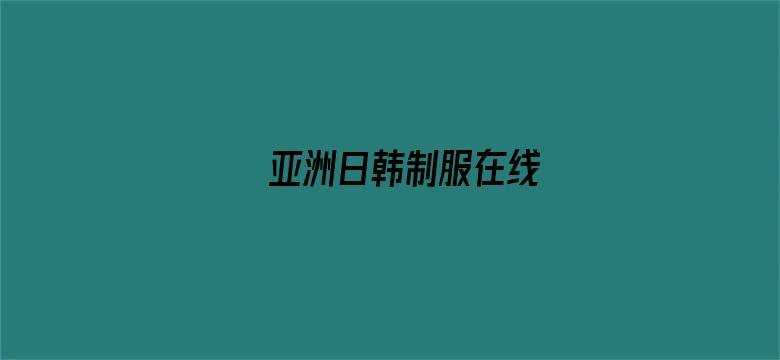 亚洲日韩制服在线